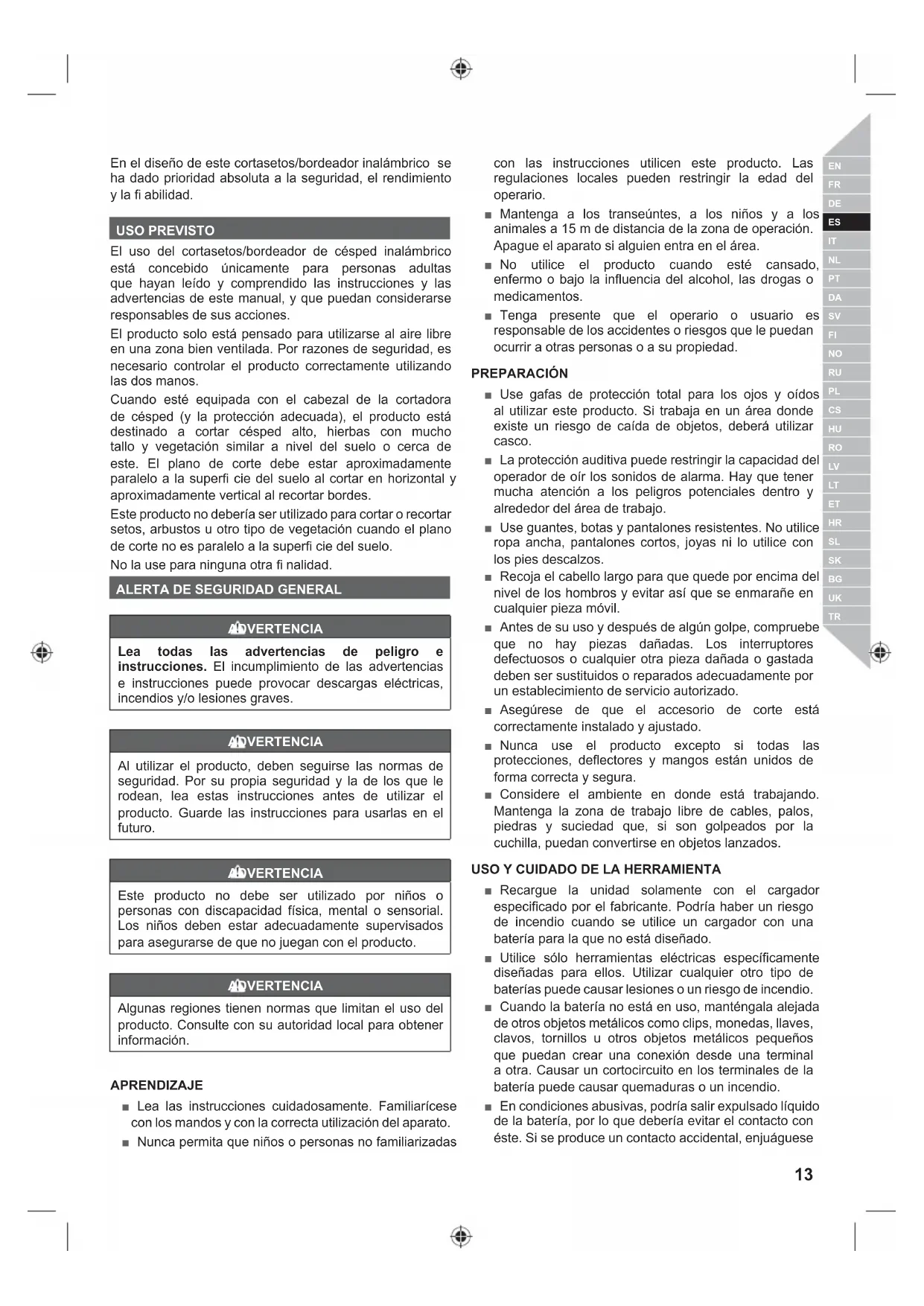 En el diseño de este cortasetos/bordeador inalámbrico se ha dado prioridad absoluta a la seguridad, el rendimiento y la fi abilidad.

USO PREVISTO

El uso del cortasetos/bordeador de césped inalámbrico está concebido únicamente para personas adultas que hayan leído y comprendido las instrucciones y las advertencias de este manual, y que puedan considerarse responsables de sus acciones.

El producto solo está pensado para utilizarse al aire libre en una zona bien ventilada. Por razones de seguridad, es necesario controlar el producto correctamente utilizando las dos manos.

Cuando esté equipada con el cabezal de la cortadora de césped (y la protección adecuada), el producto está destinado a cortar césped alto, hierbas con mucho tallo y vegetación similar a nivel del suelo o cerca de este. El plano de corte debe estar aproximadamente paralelo a la superfi cie del suelo al cortar en horizontal y aproximadamente vertical al recortar bordes.

Este producto no debería ser utilizado para cortar o recortar setos, arbustos u otro tipo de vegetación cuando el plano de corte no es paralelo a la superfi cie del suelo.

No la use para ninguna otra fi nalidad.

ALERTA DE SEGURIDAD GENERAL

ADVERTENCIA

Lea todas las advertencias de peligro e instrucciones. El incumplimiento de las advertencias e instrucciones puede provocar descargas eléctricas, incendios y/o lesiones graves.

ADVERTENCIA

Al utilizar el producto, deben seguirse las normas de seguridad. Por su propia seguridad y la de los que le rodean, lea estas instrucciones antes de utilizar el producto. Guarde las instrucciones para usarlas en el futuro.

ADVERTENCIA

Este producto no debe ser utilizado por niños o personas con discapacidad física, mental o sensorial. Los niños deben estar adecuadamente supervisados para asegurarse de que no juegan con el producto.

ADVERTENCIA

Algunas regiones tienen normas que limitan el uso del producto. Consulte con su autoridad local para obtener información.

APRENDIZAJE

■ Lea las instrucciones cuidadosamente. Familiarícese con los mandos y con la correcta utilización del aparato.

■ Nunca permita que niños o personas no familiarizadas con las instrucciones utilicen este producto. Las regulaciones locales pueden restringir la edad del operario.

■ Mantenga a los transeúntes, a los niños y a los animales a 15 m de distancia de la zona de operación. Apague el aparato si alguien entra en el área.

■ No utilice el producto cuando esté cansado, enfermo o bajo la influencia del alcohol, las drogas o medicamentos.

■ Tenga presente que el operario o usuario es responsable de los accidentes o riesgos que le puedan ocurrir a otras personas o a su propiedad.

PREPARACIÓN

■ Use gafas de protección total para los ojos y oídos al utilizar este producto. Si trabaja en un área donde existe un riesgo de caída de objetos, deberá utilizar casco.

■ La protección auditiva puede restringir la capacidad del operador de oír los sonidos de alarma. Hay que tener mucha atención a los peligros potenciales dentro y alrededor del área de trabajo.

■ Use guantes, botas y pantalones resistentes. No utilice ropa ancha, pantalones cortos, joyas ni lo utilice con los pies descalzos.

■ Recoja el cabello largo para que quede por encima del nivel de los hombros y evitar así que se enmarañe en cualquier pieza móvil.

■ Antes de su uso y después de algún golpe, compruebe que no hay piezas dañadas. Los interruptores defectuosos o cualquier otra pieza dañada o gastada deben ser sustituidos o reparados adecuadamente por un establecimiento de servicio autorizado.

■ Asegúrese de que el accesorio de corte está correctamente instalado y ajustado.

■ Nunca use el producto excepto si todas las protecciones, deflectores y mangos están unidos de forma correcta y segura.

■ Considere el ambiente en donde está trabajando. Mantenga la zona de trabajo libre de cables, palos, piedras y suciedad que, si son golpeados por la cuchilla, puedan convertirse en objetos lanzados.

USO Y CUIDADO DE LA HERRAMIENTA

■ Recargue la unidad solamente con el cargador especificado por el fabricante. Podría haber un riesgo de incendio cuando se utilice un cargador con una batería para la que no está diseñado.

■ Utilice sólo herramientas eléctricas específicamente diseñadas para ellos. Utilizar cualquier otro tipo de baterías puede causar lesiones o un riesgo de incendio.

■ Cuando la batería no está en uso, manténgala alejada de otros objetos metálicos como clips, monedas, llaves, clavos, tornillos u otros objetos metálicos pequeños que puedan crear una conexión desde una terminal a otra. Causar un cortocircuito en los terminales de la batería puede causar quemaduras o un incendio.

■ En condiciones abusivas, podría salir expulsado líquido de la batería, por lo que debería evitar el contacto con éste. Si se produce un contacto accidental, enjuáguese

EN
FR
DE
ES
IT
NL
PT
DA
SV
FI
NO
RU
PL
CS
HU
RO
LV
LT
ET
HR
SL
SK
BG
UK
TR

13